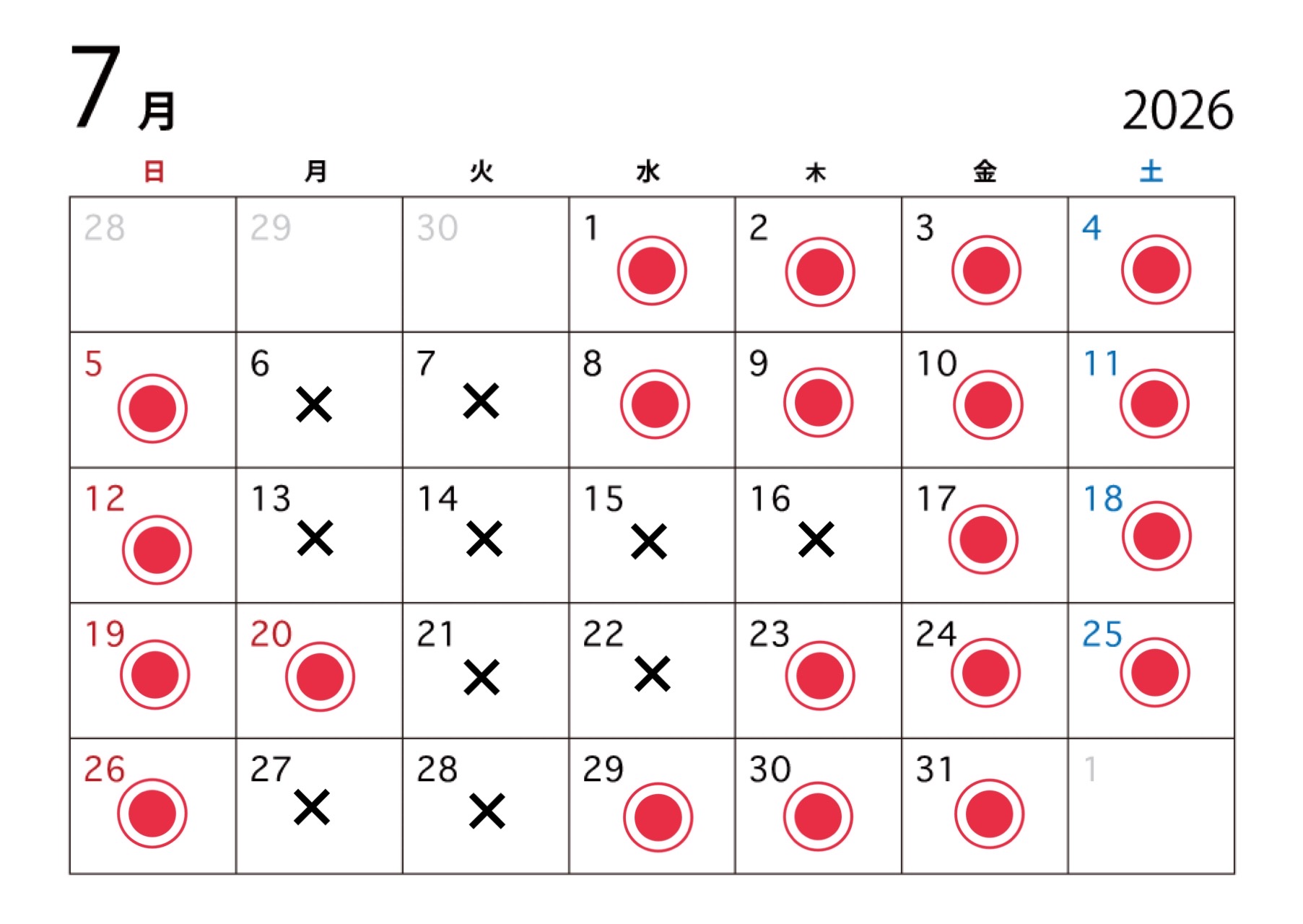 7月 2026

| 日 | 月 | 火 | 水 | 木 | 金 | 土 |
|---|---|---|---|---|---|---|
| 28 | 29 | 30 | 1 ◎ | 2 ◎ | 3 ◎ | 4 ◎ |
| 5 ◎ | 6 × | 7 × | 8 ◎ | 9 ◎ | 10 ◎ | 11 ◎ |
| 12 ◎ | 13 × | 14 × | 15 × | 16 × | 17 ◎ | 18 ◎ |
| 19 ◎ | 20 ◎ | 21 × | 22 × | 23 ◎ | 24 ◎ | 25 ◎ |
| 26 ◎ | 27 × | 28 × | 29 ◎ | 30 ◎ | 31 ◎ | 1 |